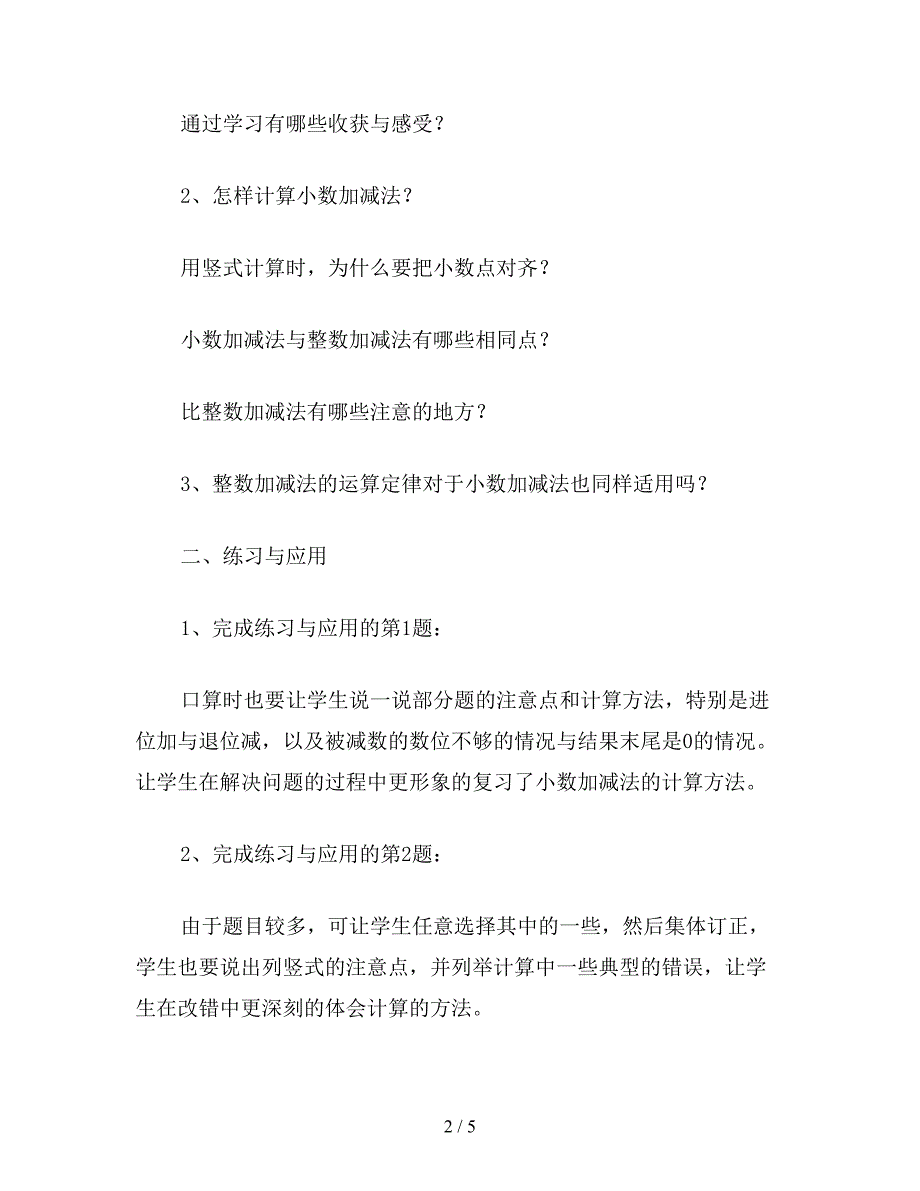 通过学习有哪些收获与感受？

2、怎样计算小数加减法？

用竖式计算时，为什么要把小数点对齐？

小数加减法与整数加减法有哪些相同点？

比整数加减法有哪些注意的地方？

3、整数加减法的运算定律对于小数加减法也同样适用吗？

二、练习与应用

1、完成练习与应用的第1题：

口算时也要让学生说一说部分题的注意点和计算方法，特别是进位加与退位减，以及被减数的数位不够的情况与结果末尾是0的情况。让学生在解决问题的过程中更形象的复习了小数加减法的计算方法。

2、完成练习与应用的第2题：

由于题目较多，可让学生任意选择其中的一些，然后集体订正，学生也要说出列竖式的注意点，并列举计算中一些典型的错误，让学生在改错中更深刻的体会计算的方法。

2 / 5